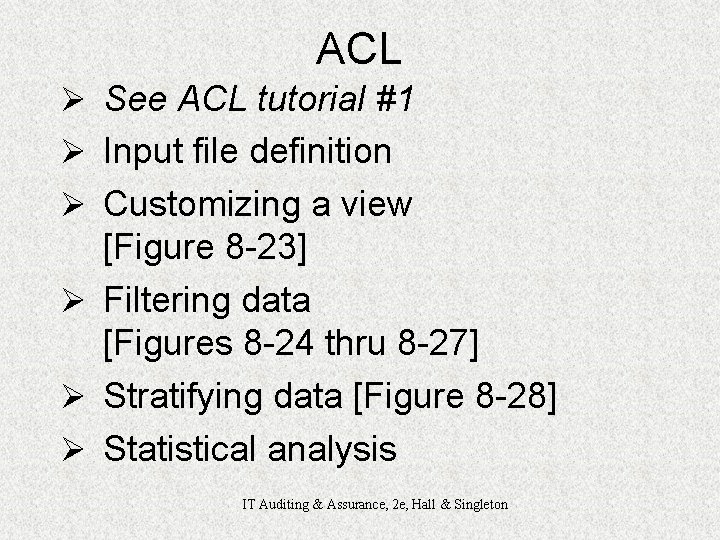 ACL

➢ See ACL tutorial #1
➢ Input file definition
➢ Customizing a view [Figure 8-23]
➢ Filtering data [Figures 8-24 thru 8-27]
➢ Stratifying data [Figure 8-28]
➢ Statistical analysis

IT Auditing & Assurance, 2e, Hall & Singleton